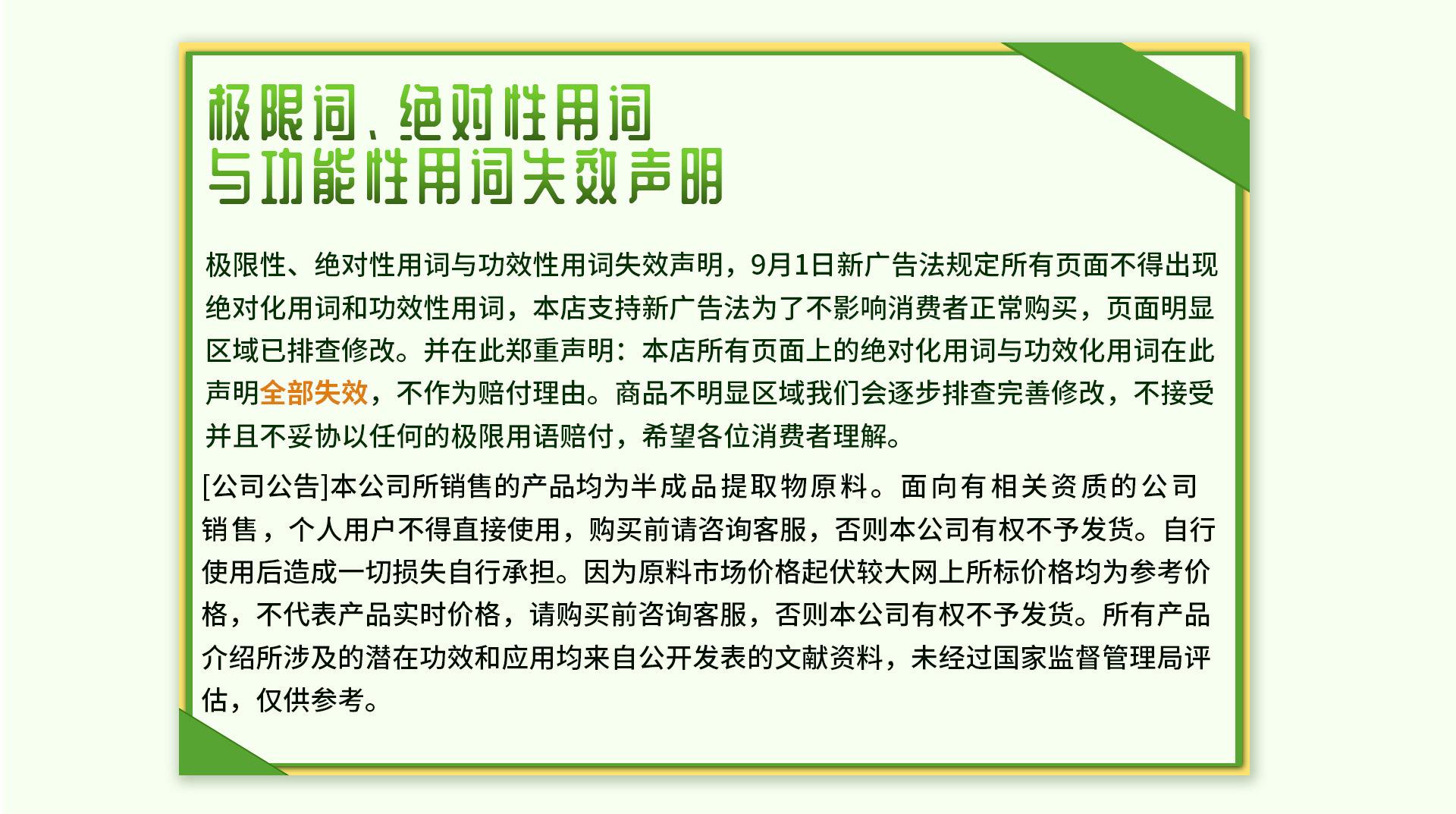 极限词、绝对性用词
与功能性用词失效声明

极限性、绝对性用词与功效性用词失效声明，9月1日新广告法规定所有页面不得出现绝对化用词和功效性用词，本店支持新广告法为了不影响消费者正常购买，页面明显区域已排查修改。并在此郑重声明：本店所有页面上的绝对化用词与功效化用词在此声明全部失效，不作为赔付理由。商品不明显区域我们会逐步排查完善修改，不接受并且不妥协以任何的极限用语赔付，希望各位消费者理解。

[公司公告]本公司所销售的产品均为半成品提取物原料。面向有相关资质的公司销售，个人用户不得直接使用，购买前请咨询客服，否则本公司有权不予发货。自行使用后造成一切损失自行承担。因为原料市场价格起伏较大网上所标价格均为参考价格，不代表产品实时价格，请购买前咨询客服，否则本公司有权不予发货。所有产品介绍所涉及的潜在功效和应用均来自公开发表的文献资料，未经过国家监督管理局评估，仅供参考。